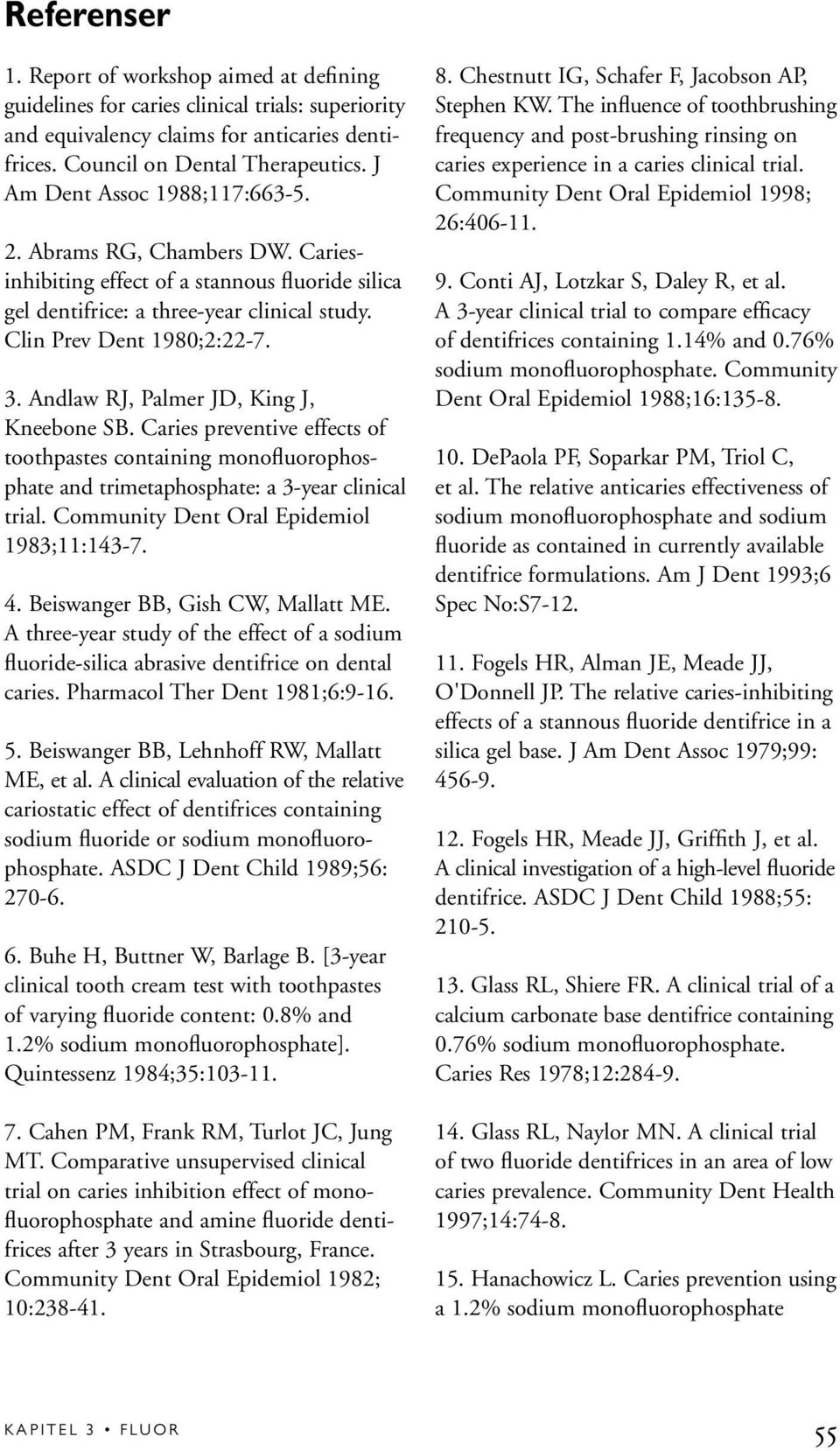 Referenser

1. Report of workshop aimed at defining guidelines for caries clinical trials: superiority and equivalency claims for anticaries dentifrices. Council on Dental Therapeutics. J Am Dent Assoc 1988;117:663-5.

2. Abrams RG, Chambers DW. Caries-inhibiting effect of a stannous fluoride silica gel dentifrice: a three-year clinical study. Clin Prev Dent 1980;2:22-7.

3. Andlaw RJ, Palmer JD, King J, Kneebone SB. Caries preventive effects of toothpastes containing monofluorophosphate and trimetaphosphate: a 3-year clinical trial. Community Dent Oral Epidemiol 1983;11:143-7.

4. Beiswanger BB, Gish CW, Mallatt ME. A three-year study of the effect of a sodium fluoride-silica abrasive dentifrice on dental caries. Pharmacol Ther Dent 1981;6:9-16.

5. Beiswanger BB, Lehnhoff RW, Mallatt ME, et al. A clinical evaluation of the relative cariostatic effect of dentifrices containing sodium fluoride or sodium monofluorophosphate. ASDC J Dent Child 1989;56: 270-6.

6. Buhe H, Buttner W, Barlage B. [3-year clinical tooth cream test with toothpastes of varying fluoride content: 0.8% and 1.2% sodium monofluorophosphate]. Quintessenz 1984;35:103-11.

7. Cahen PM, Frank RM, Turlot JC, Jung MT. Comparative unsupervised clinical trial on caries inhibition effect of monofluorophosphate and amine fluoride dentifrices after 3 years in Strasbourg, France. Community Dent Oral Epidemiol 1982; 10:238-41.

8. Chestnutt IG, Schafer F, Jacobson AP, Stephen KW. The influence of toothbrushing frequency and post-brushing rinsing on caries experience in a caries clinical trial. Community Dent Oral Epidemiol 1998; 26:406-11.

9. Conti AJ, Lotzkar S, Daley R, et al. A 3-year clinical trial to compare efficacy of dentifrices containing 1.14% and 0.76% sodium monofluorophosphate. Community Dent Oral Epidemiol 1988;16:135-8.

10. DePaola PF, Soparkar PM, Triol C, et al. The relative anticaries effectiveness of sodium monofluorophosphate and sodium fluoride as contained in currently available dentifrice formulations. Am J Dent 1993;6 Spec No:S7-12.

11. Fogels HR, Alman JE, Meade JJ, O'Donnell JP. The relative caries-inhibiting effects of a stannous fluoride dentifrice in a silica gel base. J Am Dent Assoc 1979;99: 456-9.

12. Fogels HR, Meade JJ, Griffith J, et al. A clinical investigation of a high-level fluoride dentifrice. ASDC J Dent Child 1988;55: 210-5.

13. Glass RL, Shiere FR. A clinical trial of a calcium carbonate base dentifrice containing 0.76% sodium monofluorophosphate. Caries Res 1978;12:284-9.

14. Glass RL, Naylor MN. A clinical trial of two fluoride dentifrices in an area of low caries prevalence. Community Dent Health 1997;14:74-8.

15. Hanachowicz L. Caries prevention using a 1.2% sodium monofluorophosphate

KAPITEL 3 • FLUOR

55